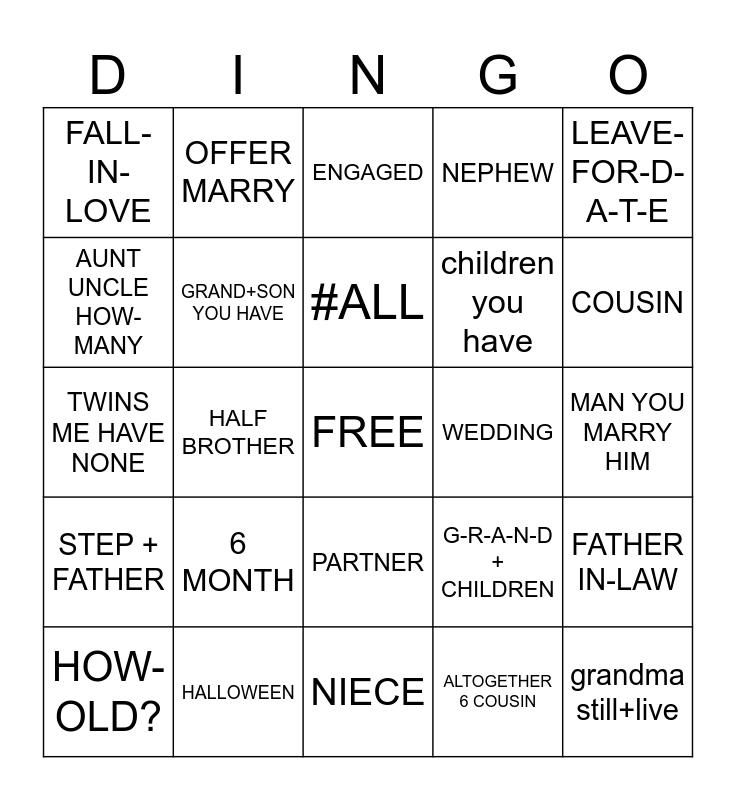 | D | I | N | G | O |
|---|---|---|---|---|
| FALL-IN-LOVE | OFFER MARRY | ENGAGED | NEPHEW | LEAVE-FOR-D-A-T-E |
| AUNT UNCLE HOW-MANY | GRAND+SON YOU HAVE | #ALL | children you have | COUSIN |
| TWINS ME HAVE NONE | HALF BROTHER | FREE | WEDDING | MAN YOU MARRY HIM |
| STEP + FATHER | 6 MONTH | PARTNER | G-R-A-N-D + CHILDREN | FATHER IN-LAW |
| HOW-OLD? | HALLOWEEN | NIECE | ALTOGETHER 6 COUSIN | grandma still+live |